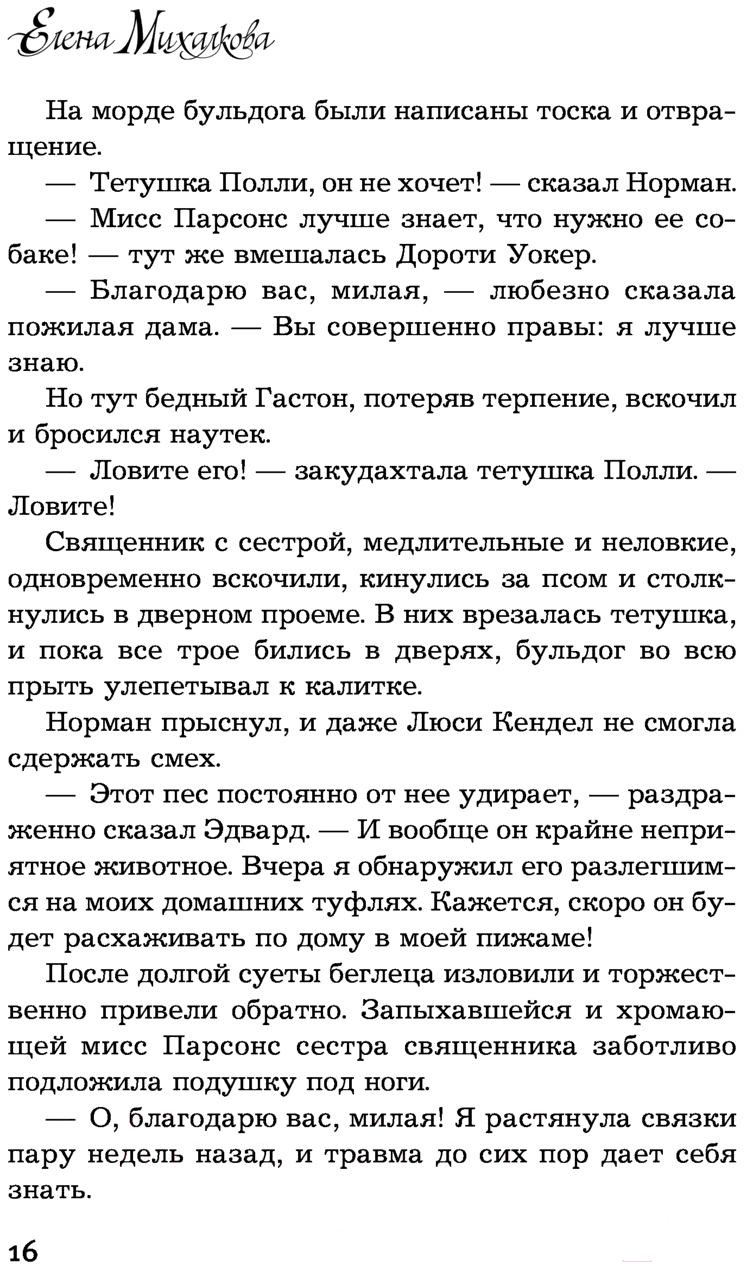 Елена Михалкова

На морде бульдога были написаны тоска и отвращение.

— Тетушка Полли, он не хочет! — сказал Норман.

— Мисс Парсонс лучше знает, что нужно ее собаке! — тут же вмешалась Дороти Уокер.

— Благодарю вас, милая, — любезно сказала пожилая дама. — Вы совершенно правы: я лучше знаю.

Но тут бедный Гастон, потеряв терпение, вскочил и бросился наутек.

— Ловите его! — закудахтала тетушка Полли. — Ловите!

Священник с сестрой, медлительные и неловкие, одновременно вскочили, кинулись за псом и столкнулись в дверном проеме. В них врезалась тетушка, и пока все трое бились в дверях, бульдог во всю прыть улепетывал к калитке.

Норман прыснул, и даже Люси Кендел не смогла сдержать смех.

— Этот пес постоянно от нее удирает, — раздраженно сказал Эдвард. — И вообще он крайне неприятное животное. Вчера я обнаружил его разлегшимся на моих домашних туфлях. Кажется, скоро он будет расхаживать по дому в моей пижаме!

После долгой суеты беглеца изловили и торжественно привели обратно. Запыхавшейся и хромающей мисс Парсонс сестра священника заботливо подложила подушку под ноги.

— О, благодарю вас, милая! Я растянула связки пару недель назад, и травма до сих пор дает себя знать.

16